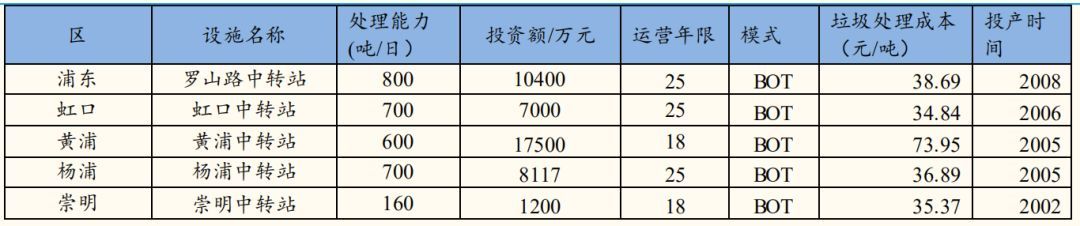 | 区 | 设施名称 | 处理能力(吨/日) | 投资额/万元 | 运营年限 | 模式 | 垃圾处理成本(元/吨) | 投产时间 |
|---|---|---|---|---|---|---|---|
| 浦东 | 罗山路中转站 | 800 | 10400 | 25 | BOT | 38.69 | 2008 |
| 虹口 | 虹口中转站 | 700 | 7000 | 25 | BOT | 34.84 | 2006 |
| 黄浦 | 黄浦中转站 | 600 | 17500 | 18 | BOT | 73.95 | 2005 |
| 杨浦 | 杨浦中转站 | 700 | 8117 | 25 | BOT | 36.89 | 2005 |
| 崇明 | 崇明中转站 | 160 | 1200 | 18 | BOT | 35.37 | 2002 |